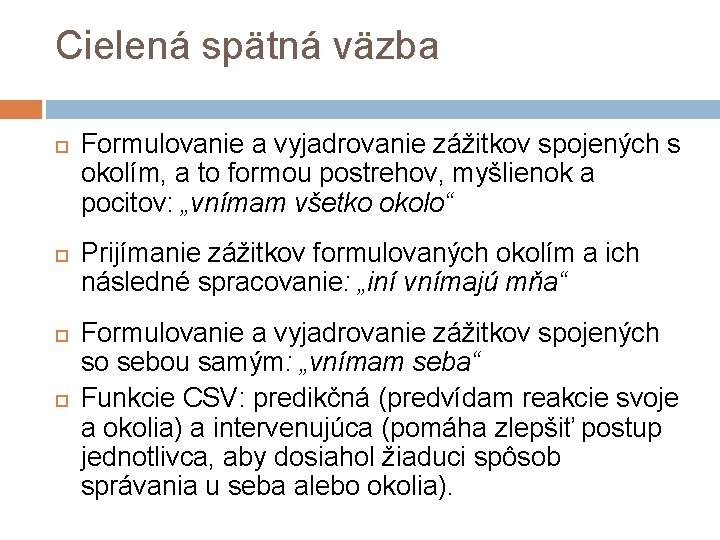 Cielená spätná väzba

Formulovanie a vyjadrovanie zážitkov spojených s okolím, a to formou postrehov, myšlienok a pocitov: „vnímam všetko okolo“

Prijímanie zážitkov formulovaných okolím a ich následné spracovanie: „iní vnímajú mňa“

Formulovanie a vyjadrovanie zážitkov spojených so sebou samým: „vnímam seba“

Funkcie CSV: predikčná (predvídam reakcie svoje a okolia) a intervenujúca (pomáha zlepšiť postup jednotlivca, aby dosiahol žiaduci spôsob správania u seba alebo okolia).